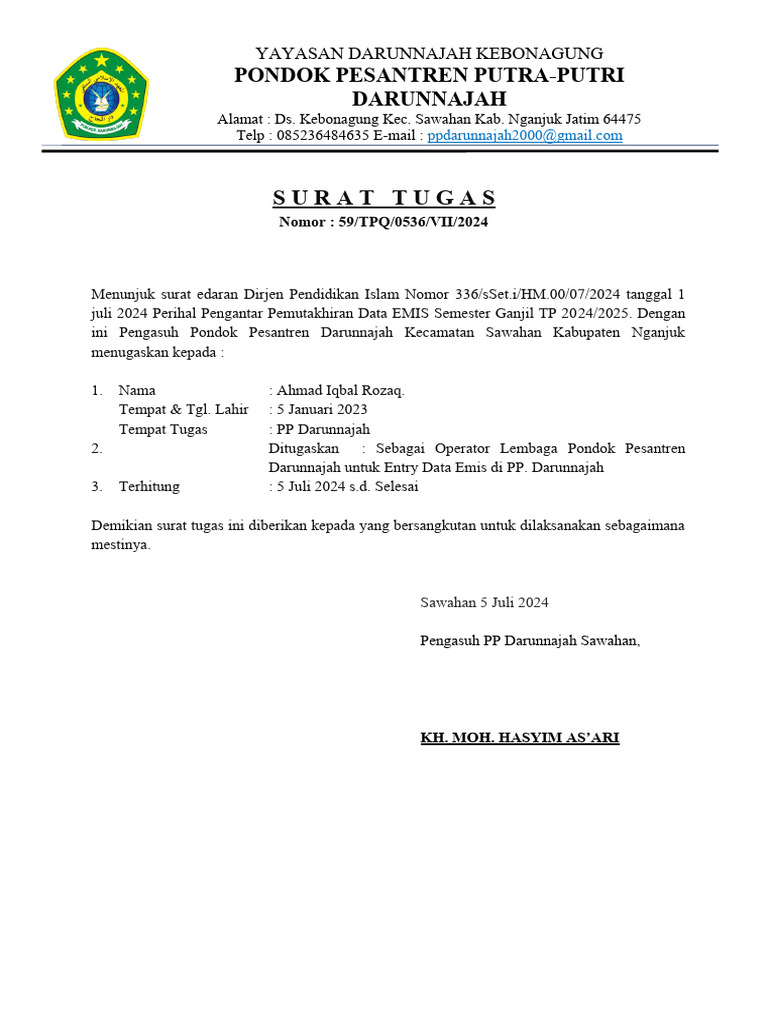 YAYASAN DARUNNAJAH KEBONAGUNG
PONDOK PESANTREN PUTRA-PUTRI DARUNNAJAH
Alamat : Ds. Kebonagung Kec. Sawahan Kab. Nganjuk Jatim 64475
Telp : 085236484635 E-mail : ppdarunnajah2000@gmail.com

SURAT TUGAS
Nomor : 59/TPQ/0536/VII/2024

Menunjuk surat edaran Dirjen Pendidikan Islam Nomor 336/sSet.i/HM.00/07/2024 tanggal 1 juli 2024 Perihal Pengantar Pemutakhiran Data EMIS Semester Ganjil TP 2024/2025. Dengan ini Pengasuh Pondok Pesantren Darunnajah Kecamatan Sawahan Kabupaten Nganjuk menugaskan kepada :

1. Nama : Ahmad Iqbal Rozaq.
Tempat & Tgl. Lahir : 5 Januari 2023
Tempat Tugas : PP Darunnajah
2. Ditugaskan : Sebagai Operator Lembaga Pondok Pesantren Darunnajah untuk Entry Data Emis di PP. Darunnajah
3. Terhitung : 5 Juli 2024 s.d. Selesai

Demikian surat tugas ini diberikan kepada yang bersangkutan untuk dilaksanakan sebagaimana mestinya.

Sawahan 5 Juli 2024

Pengasuh PP Darunnajah Sawahan,

KH. MOH. HASYIM AS'ARI